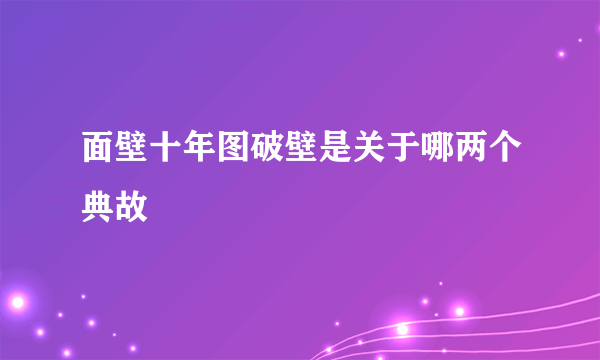 面壁十年图破壁是关于哪两个典故